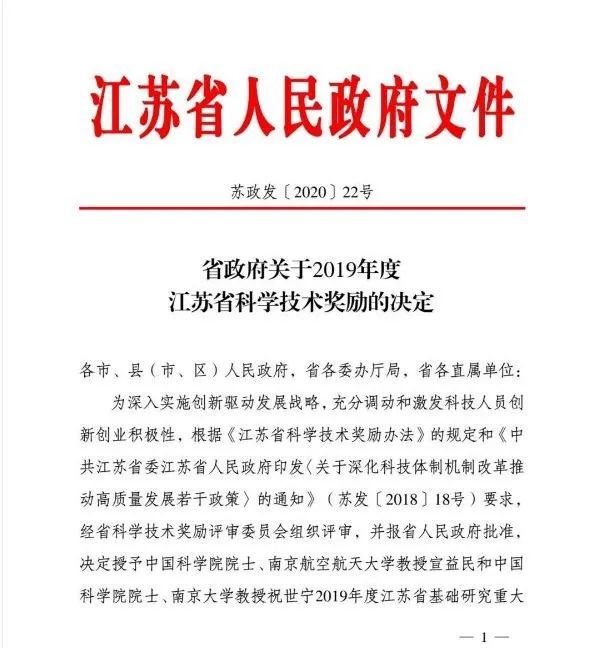 江苏省人民政府文件

苏政发〔2020〕22号

省政府关于2019年度
江苏省科学技术奖励的决定

各市、县（市、区）人民政府，省各委办厅局，省各直属单位：

为深入实施创新驱动发展战略，充分调动和激发科技人员创新创业积极性，根据《江苏省科学技术奖励办法》的规定和《中共江苏省委江苏省人民政府印发〈关于深化科技体制机制改革推动高质量发展若干政策〉的通知》（苏发〔2018〕18号）要求，经省科学技术奖励评审委员会组织评审，并报省人民政府批准，决定授予中国科学院院士、南京航空航天大学教授宣益民和中国科学院院士、南京大学教授祝世宁2019年度江苏省基础研究重大

— 1 —